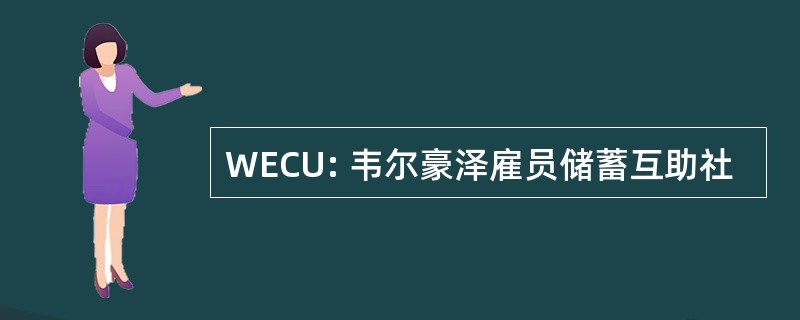 WECU: 韦尔豪泽雇员储蓄互助社